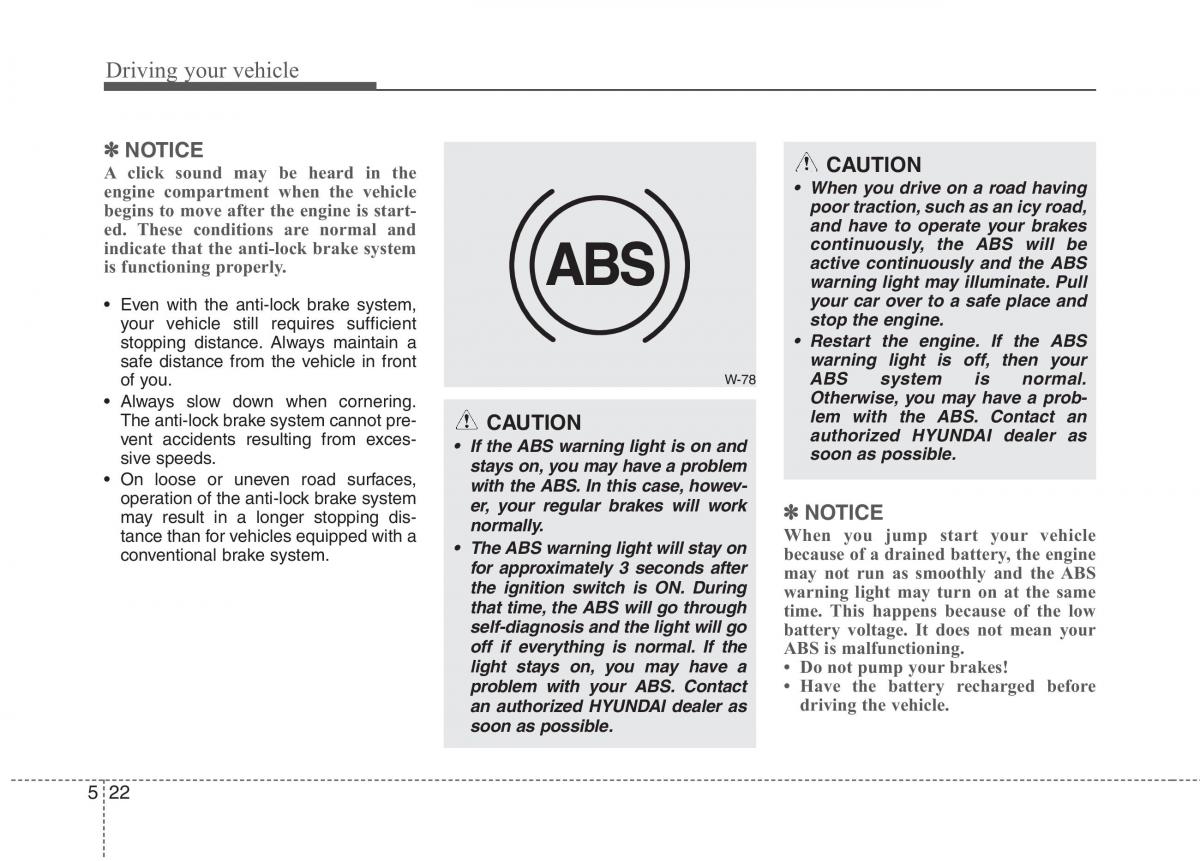 Driving your vehicle

✽ NOTICE
A click sound may be heard in the engine compartment when the vehicle begins to move after the engine is started. These conditions are normal and indicate that the anti-lock brake system is functioning properly.

• Even with the anti-lock brake system, your vehicle still requires sufficient stopping distance. Always maintain a safe distance from the vehicle in front of you.
• Always slow down when cornering. The anti-lock brake system cannot prevent accidents resulting from excessive speeds.
• On loose or uneven road surfaces, operation of the anti-lock brake system may result in a longer stopping distance than for vehicles equipped with a conventional brake system.

ABS

W-78

CAUTION
• If the ABS warning light is on and stays on, you may have a problem with the ABS. In this case, however, your regular brakes will work normally.
• The ABS warning light will stay on for approximately 3 seconds after the ignition switch is ON. During that time, the ABS will go through self-diagnosis and the light will go off if everything is normal. If the light stays on, you may have a problem with your ABS. Contact an authorized HYUNDAI dealer as soon as possible.

CAUTION
• When you drive on a road having poor traction, such as an icy road, and have to operate your brakes continuously, the ABS will be active continuously and the ABS warning light may illuminate. Pull your car over to a safe place and stop the engine.
• Restart the engine. If the ABS warning light is off, then your ABS system is normal. Otherwise, you may have a problem with the ABS. Contact an authorized HYUNDAI dealer as soon as possible.

✽ NOTICE
When you jump start your vehicle because of a drained battery, the engine may not run as smoothly and the ABS warning light may turn on at the same time. This happens because of the low battery voltage. It does not mean your ABS is malfunctioning.
• Do not pump your brakes!
• Have the battery recharged before driving the vehicle.

5 22